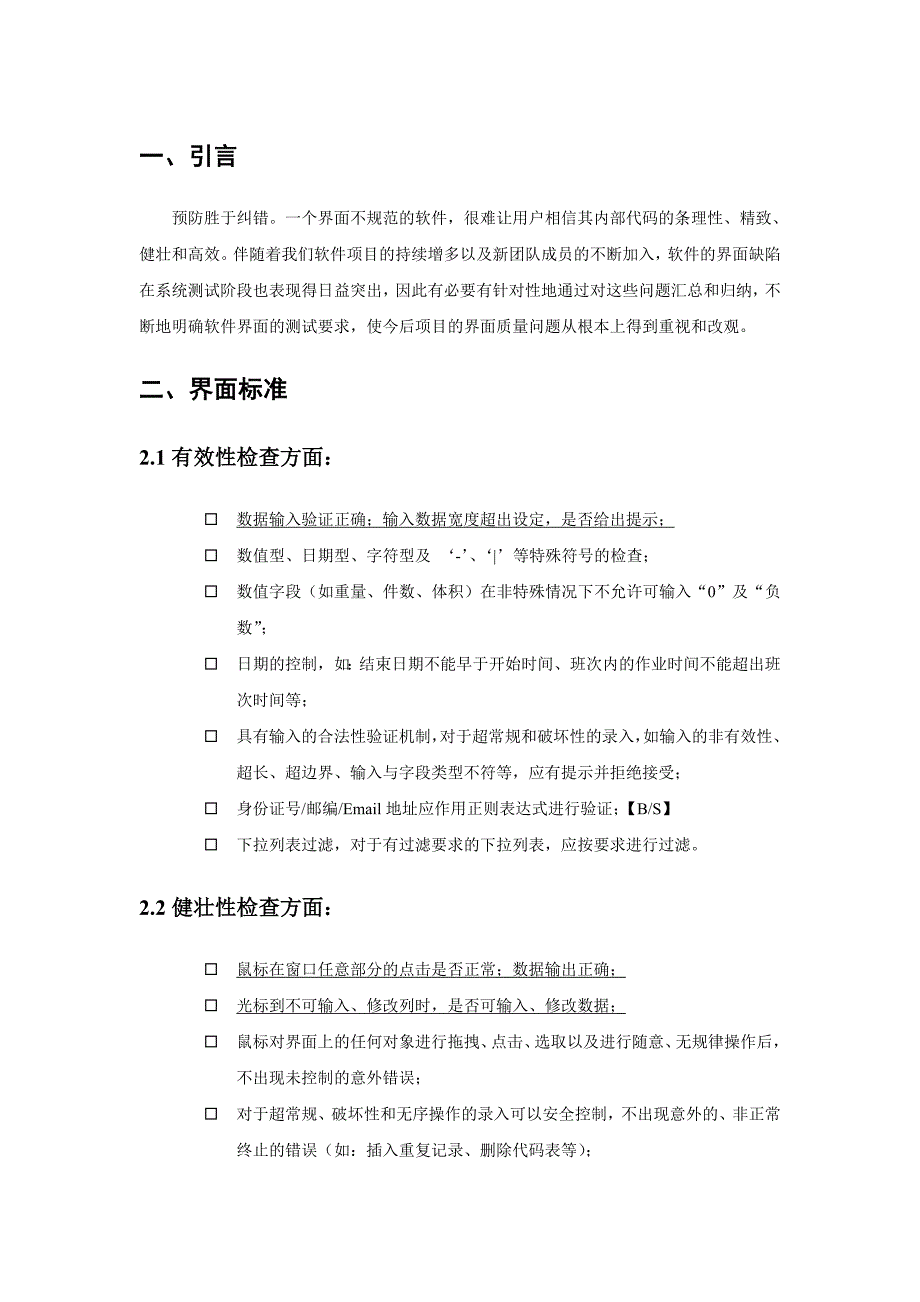 一、引言

预防胜于纠错。一个界面不规范的软件，很难让用户相信其内部代码的条理性、精致、健壮和高效。伴随着我们软件项目的持续增多以及新团队成员的不断加入，软件的界面缺陷在系统测试阶段也表现得日益突出，因此有必要有针对性地通过对这些问题汇总和归纳，不断地明确软件界面的测试要求，使今后项目的界面质量问题从根本上得到重视和改观。

二、界面标准

2.1 有效性检查方面：

□ 数据输入验证正确；输入数据宽度超出设定，是否给出提示；

□ 数值型、日期型、字符型及 ‘-’、‘|’ 等特殊符号的检查；

□ 数值字段（如重量、件数、体积）在非特殊情况下不允许可输入“0”及“负数”；

□ 日期的控制，如：结束日期不能早于开始时间、班次内的作业时间不能超出班次时间等；

□ 具有输入的合法性验证机制，对于超常规和破坏性的录入，如输入的非有效性、超长、超边界、输入与字段类型不符等，应有提示并拒绝接受；

□ 身份证号/邮编/Email 地址应作用正则表达式进行验证；【B/S】

□ 下拉列表过滤，对于有过滤要求的下拉列表，应按要求进行过滤。

2.2 健壮性检查方面：

□ 鼠标在窗口任意部分的点击是否正常；数据输出正确；

□ 光标到不可输入、修改列时，是否可输入、修改数据；

□ 鼠标对界面上的任何对象进行拖拽、点击、选取以及进行随意、无规律操作后，不出现未控制的意外错误；

□ 对于超常规、破坏性和无序操作的录入可以安全控制，不出现意外的、非正常终止的错误（如：插入重复记录、删除代码表等）；